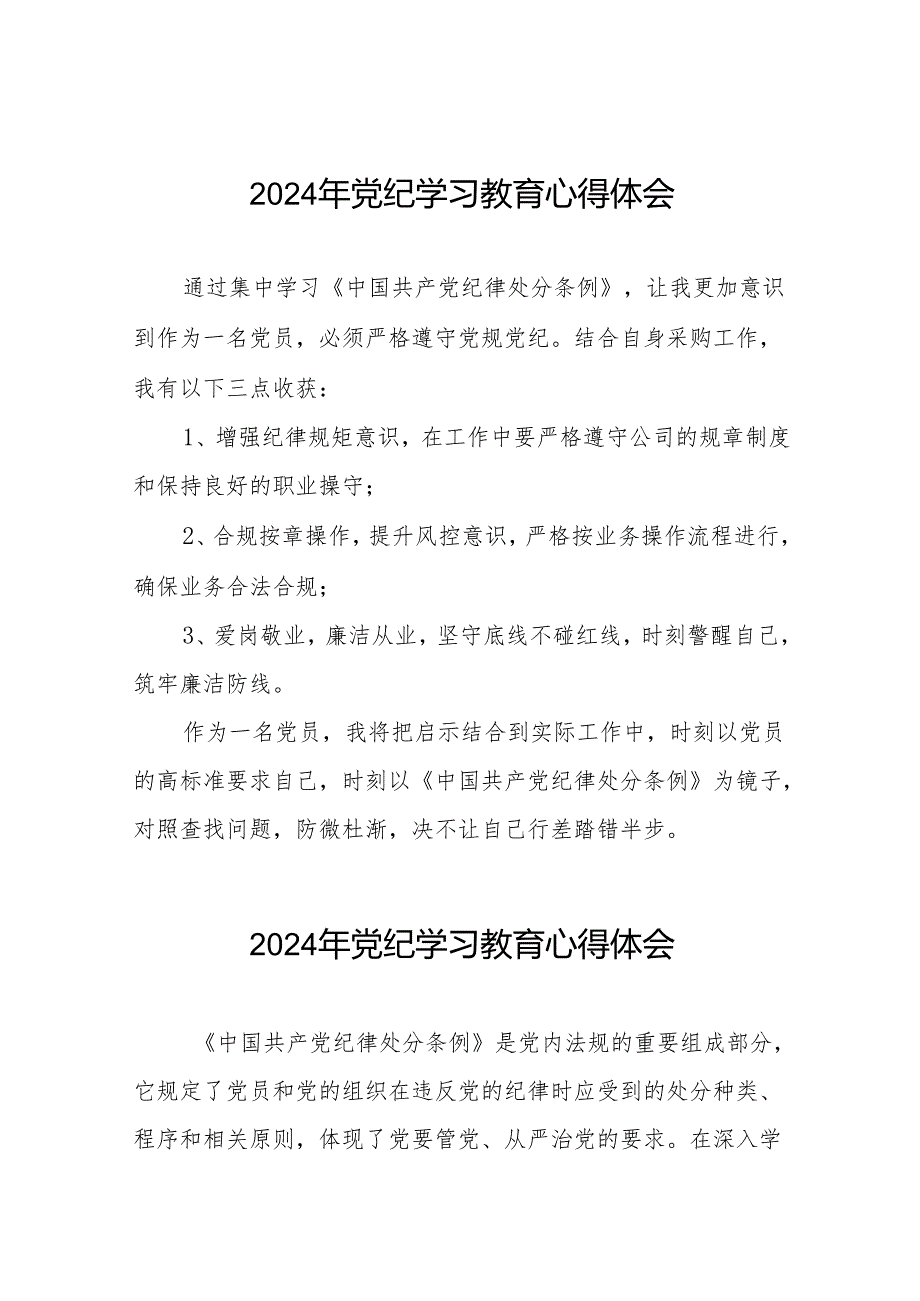 2024年党纪学习教育心得体会

通过集中学习《中国共产党纪律处分条例》，让我更加意识到作为一名党员，必须严格遵守党规党纪。结合自身采购工作，我有以下三点收获：

1、增强纪律规矩意识，在工作中要严格遵守公司的规章制度和保持良好的职业操守；

2、合规按章操作，提升风控意识，严格按业务操作流程进行，确保业务合法合规；

3、爱岗敬业，廉洁从业，坚守底线不碰红线，时刻警醒自己，筑牢廉洁防线。

作为一名党员，我将把启示结合到实际工作中，时刻以党员的高标准要求自己，时刻以《中国共产党纪律处分条例》为镜子，对照查找问题，防微杜渐，决不让自己行差踏错半步。

2024年党纪学习教育心得体会

《中国共产党纪律处分条例》是党内法规的重要组成部分，它规定了党员和党的组织在违反党的纪律时应受到的处分种类、程序和相关原则，体现了党要管党、从严治党的要求。在深入学